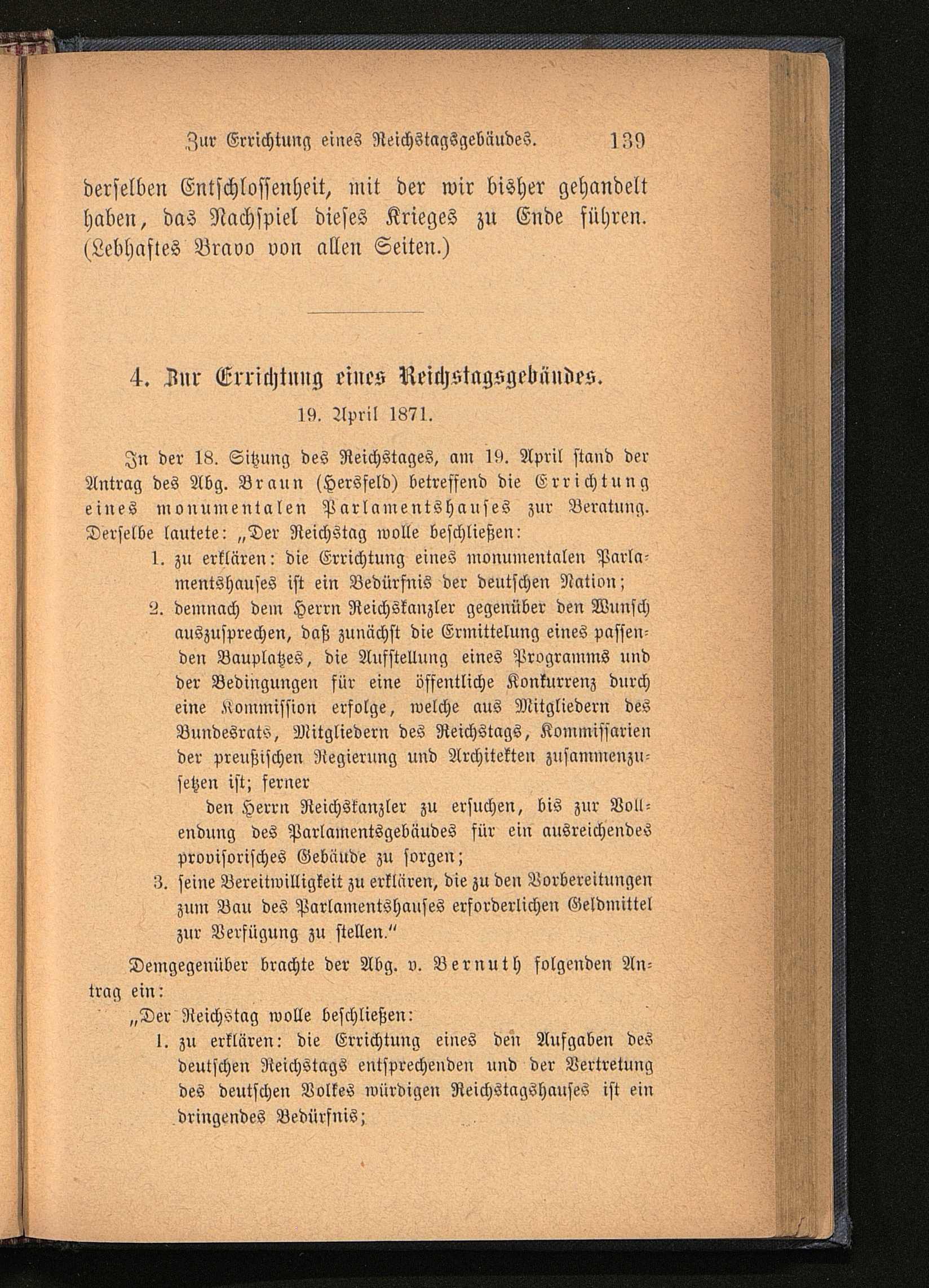 Zur Errichtung eines Reichstagsgebäudes. 139

derselben Entschlossenheit, mit der wir bisher gehandelt haben, das Nachspiel dieses Krieges zu Ende führen. (Lebhaftes Bravo von allen Seiten.)

4. Zur Errichtung eines Reichstagsgebäudes.

19. April 1871.

In der 18. Sitzung des Reichstages, am 19. April stand der Antrag des Abg. Braun (Hersfeld) betreffend die Errichtung eines monumentalen Parlamentshauses zur Beratung. Derselbe lautete: „Der Reichstag wolle beschließen:

1. zu erklären: die Errichtung eines monumentalen Parlamentshauses ist ein Bedürfnis der deutschen Nation;

2. demnach dem Herrn Reichskanzler gegenüber den Wunsch auszusprechen, daß zunächst die Ermittelung eines passenden Bauplatzes, die Aufstellung eines Programms und der Bedingungen für eine öffentliche Konkurrenz durch eine Kommission erfolge, welche aus Mitgliedern des Bundesrats, Mitgliedern des Reichstags, Kommissarien der preußischen Regierung und Architekten zusammenzusetzen ist; ferner

den Herrn Reichskanzler zu ersuchen, bis zur Vollendung des Parlamentsgebäudes für ein ausreichendes provisorisches Gebäude zu sorgen;

3. seine Bereitwilligkeit zu erklären, die zu den Vorbereitungen zum Bau des Parlamentshauses erforderlichen Geldmittel zur Verfügung zu stellen."

Demgegenüber brachte der Abg. v. Bernuth folgenden Antrag ein:

„Der Reichstag wolle beschließen:

1. zu erklären: die Errichtung eines den Aufgaben des deutschen Reichstags entsprechenden und der Vertretung des deutschen Volkes würdigen Reichstagshauses ist ein dringendes Bedürfnis;